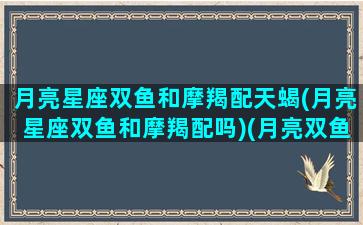 月亮星座双鱼和摩羯配天蝎(月亮星座双鱼和摩羯配吗)(月亮双鱼